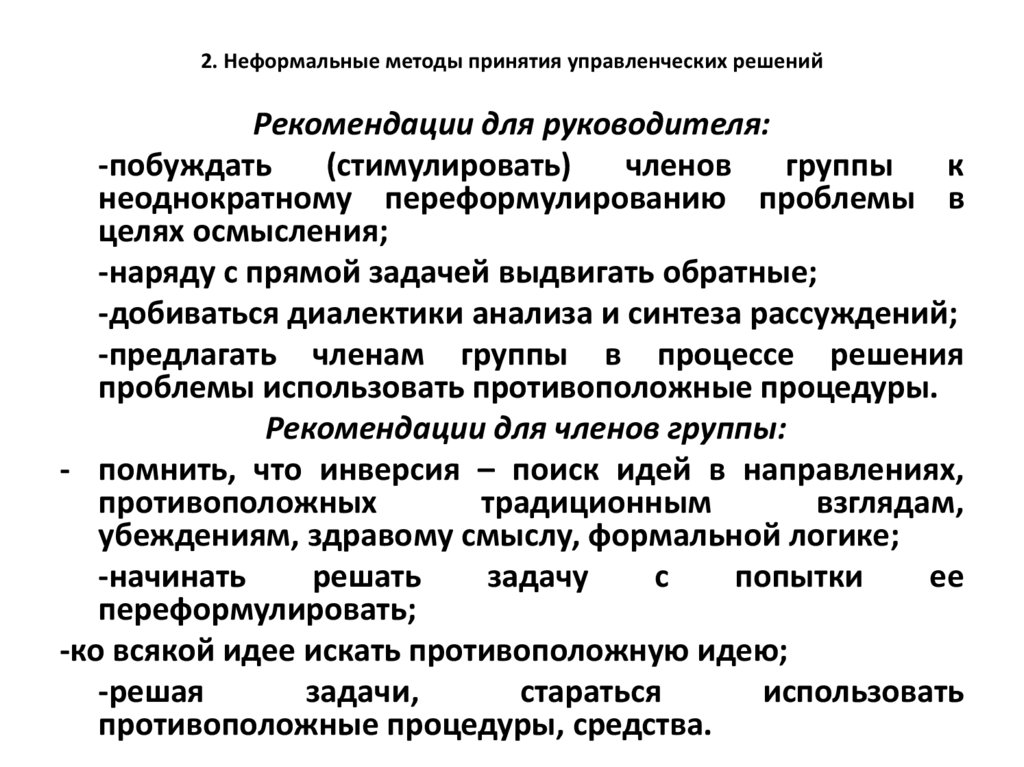 2. Неформальные методы принятия управленческих решений

Рекомендации для руководителя:

-побуждать (стимулировать) членов группы к неоднократному переформулированию проблемы в целях осмысления;

-наряду с прямой задачей выдвигать обратные;

-добиваться диалектики анализа и синтеза рассуждений;

-предлагать членам группы в процессе решения проблемы использовать противоположные процедуры.

Рекомендации для членов группы:

- помнить, что инверсия – поиск идей в направлениях, противоположных традиционным взглядам, убеждениям, здравому смыслу, формальной логике;

-начинать решать задачу с попытки ее переформулировать;

-ко всякой идее искать противоположную идею;

-решая задачи, стараться использовать противоположные процедуры, средства.